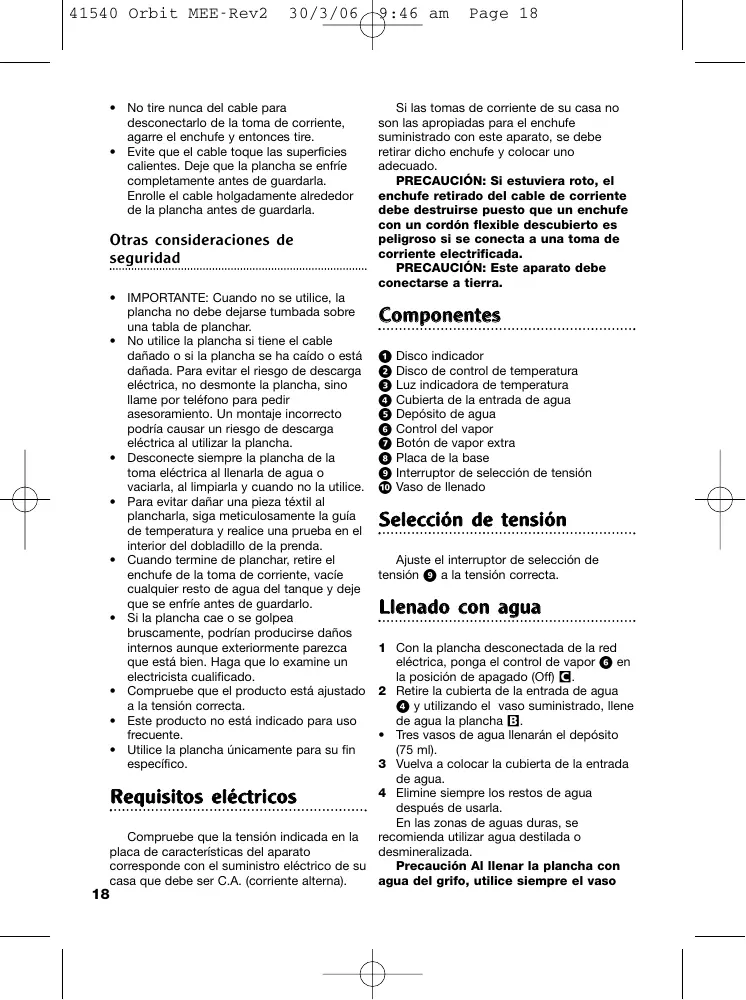 41540 Orbit MEE-Rev2 30/3/06 9:46 am Page 18

• No tire nunca del cable para desconectarlo de la toma de corriente, agarre el enchufe y entonces tire.
• Evite que el cable toque las superficies calientes. Deje que la plancha se enfríe completamente antes de guardarla. Enrolle el cable holgadamente alrededor de la plancha antes de guardarla.

Otras consideraciones de seguridad

• IMPORTANTE: Cuando no se utilice, la plancha no debe dejarse tumbada sobre una tabla de planchar.
• No utilice la plancha si tiene el cable dañado o si la plancha se ha caído o está dañada. Para evitar el riesgo de descarga eléctrica, no desmonte la plancha, sino llame por teléfono para pedir asesoramiento. Un montaje incorrecto podría causar un riesgo de descarga eléctrica al utilizar la plancha.
• Desconecte siempre la plancha de la toma eléctrica al llenarla de agua o vaciarla, al limpiarla y cuando no la utilice.
• Para evitar dañar una pieza téxtil al plancharla, siga meticulosamente la guía de temperatura y realice una prueba en el interior del dobladillo de la prenda.
• Cuando termine de planchar, retire el enchufe de la toma de corriente, vacíe cualquier resto de agua del tanque y deje que se enfríe antes de guardarlo.
• Si la plancha cae o se golpea bruscamente, podrían producirse daños internos aunque exteriormente parezca que está bien. Haga que lo examine un electricista cualificado.
• Compruebe que el producto está ajustado a la tensión correcta.
• Este producto no está indicado para uso frecuente.
• Utilice la plancha únicamente para su fin específico.

Requisitos eléctricos

Compruebe que la tensión indicada en la placa de características del aparato corresponde con el suministro eléctrico de su casa que debe ser C.A. (corriente alterna).

18

Si las tomas de corriente de su casa no son las apropiadas para el enchufe suministrado con este aparato, se debe retirar dicho enchufe y colocar uno adecuado.
PRECAUCIÓN: Si estuviera roto, el enchufe retirado del cable de corriente debe destruirse puesto que un enchufe con un cordón flexible descubierto es peligroso si se conecta a una toma de corriente electrificada.
PRECAUCIÓN: Este aparato debe conectarse a tierra.

Componentes

1 Disco indicador
2 Disco de control de temperatura
3 Luz indicadora de temperatura
4 Cubierta de la entrada de agua
5 Depósito de agua
6 Control del vapor
7 Botón de vapor extra
8 Placa de la base
9 Interruptor de selección de tensión
10 Vaso de llenado

Selección de tensión

Ajuste el interruptor de selección de tensión 9 a la tensión correcta.

Llenado con agua

1 Con la plancha desconectada de la red eléctrica, ponga el control de vapor 6 en la posición de apagado (Off) C.
2 Retire la cubierta de la entrada de agua 4 y utilizando el vaso suministrado, llene de agua la plancha B.
• Tres vasos de agua llenarán el depósito (75 ml).
3 Vuelva a colocar la cubierta de la entrada de agua.
4 Elimine siempre los restos de agua después de usarla.
En las zonas de aguas duras, se recomienda utilizar agua destilada o desmineralizada.
Precaución Al llenar la plancha con agua del grifo, utilice siempre el vaso